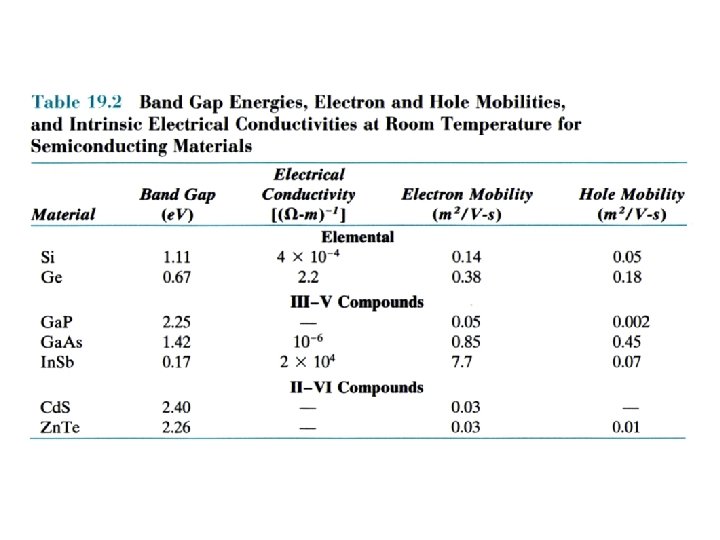 Table 19.2 Band Gap Energies, Electron and Hole Mobilities, and Intrinsic Electrical Conductivities at Room Temperature for Semiconducting Materials

| Material | Band Gap (eV) | Electrical Conductivity $[(\Omega\text{-}m)^{-1}]$ | Electron Mobility $(m^2/V\text{-}s)$ | Hole Mobility $(m^2/V\text{-}s)$ |
|---|---|---|---|---|
| | | Elemental | | |
| Si | 1.11 | $4 \times 10^{-4}$ | 0.14 | 0.05 |
| Ge | 0.67 | 2.2 | 0.38 | 0.18 |
| | | III–V Compounds | | |
| GaP | 2.25 | — | 0.05 | 0.002 |
| GaAs | 1.42 | $10^{-6}$ | 0.85 | 0.45 |
| InSb | 0.17 | $2 \times 10^{4}$ | 7.7 | 0.07 |
| | | II–VI Compounds | | |
| CdS | 2.40 | — | 0.03 | — |
| ZnTe | 2.26 | — | 0.03 | 0.01 |